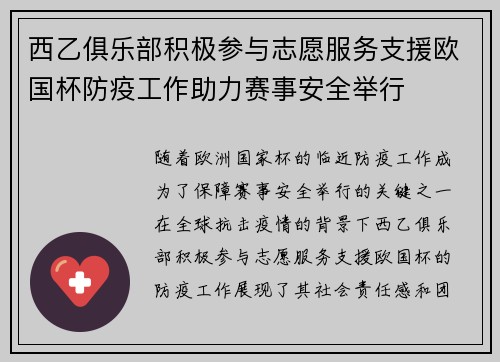 西乙俱乐部积极参与志愿服务支援欧国杯防疫工作助力赛事安全举行

随着欧洲国家杯的临近防疫工作成为了保障赛事安全举行的关键之一在全球抗击疫情的背景下西乙俱乐部积极参与志愿服务支援欧国杯的防疫工作展现了其社会责任感和团